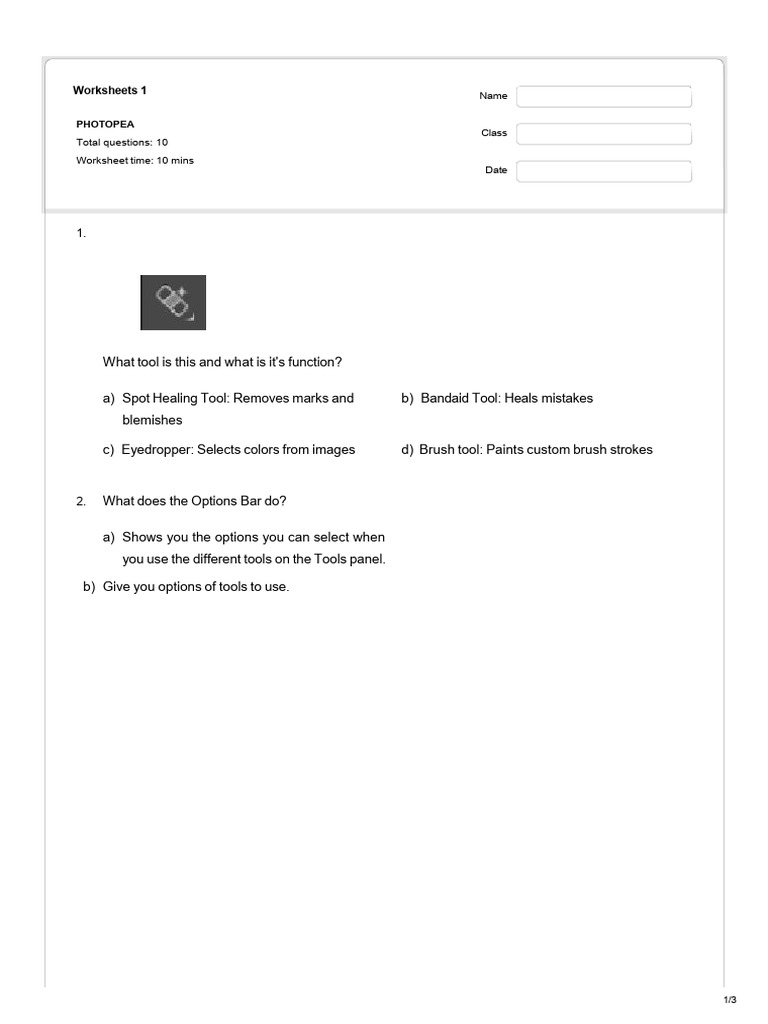 Worksheets 1

PHOTOPEA
Total questions: 10
Worksheet time: 10 mins

Name

Class

Date

1.

What tool is this and what is it's function?

a) Spot Healing Tool: Removes marks and blemishes

b) Bandaid Tool: Heals mistakes

c) Eyedropper: Selects colors from images

d) Brush tool: Paints custom brush strokes

2. What does the Options Bar do?

a) Shows you the options you can select when you use the different tools on the Tools panel.

b) Give you options of tools to use.

1/3